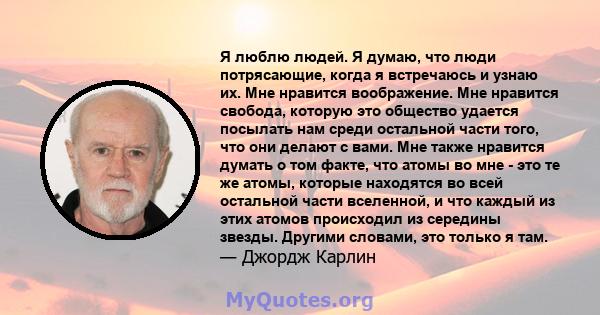 Я люблю людей. Я думаю, что люди потрясающие, когда я встречаюсь и узнаю их. Мне нравится воображение. Мне нравится свобода, которую это общество удается посылать нам среди остальной части того, что они делают с вами. Мне также нравится думать о том факте, что атомы во мне - это те же атомы, которые находятся во всей остальной части вселенной, и что каждый из этих атомов происходил из середины звезды. Другими словами, это только я там.
— Джордж Карлин

MyQuotes.org